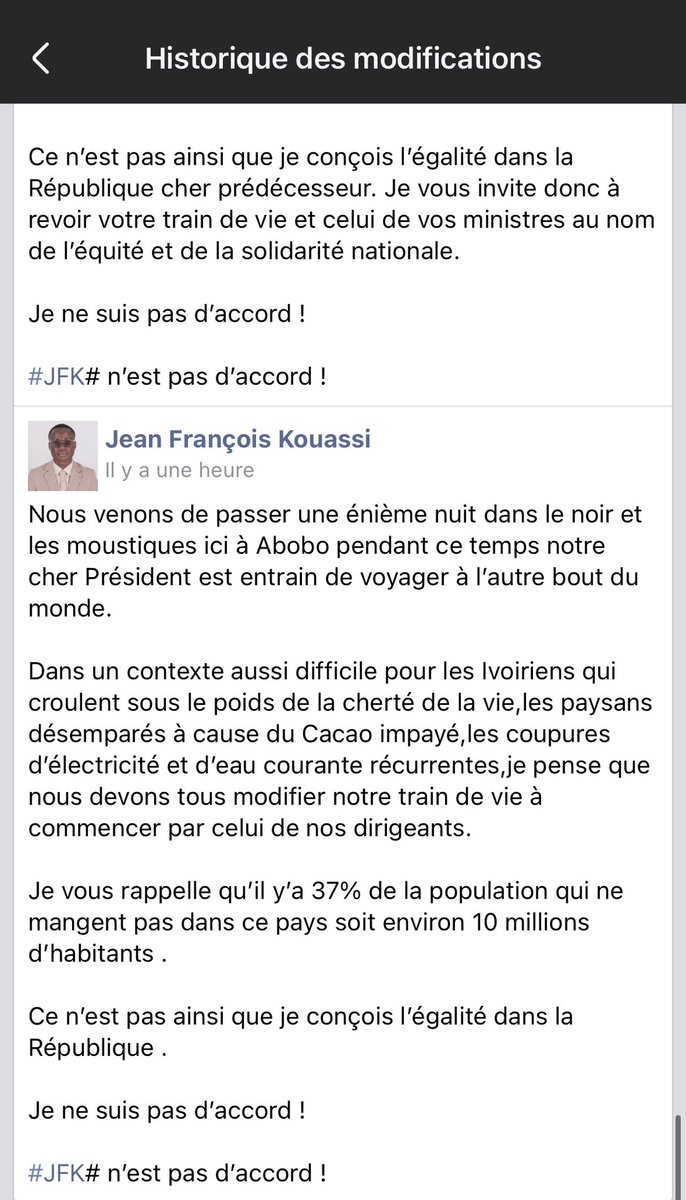 Historique des modifications

Ce n'est pas ainsi que je conçois l'égalité dans la République cher prédécesseur. Je vous invite donc à revoir votre train de vie et celui de vos ministres au nom de l'équité et de la solidarité nationale.

Je ne suis pas d'accord !

#JFK# n'est pas d'accord !

Jean François Kouassi
Il y a une heure

Nous venons de passer une énième nuit dans le noir et les moustiques ici à Abobo pendant ce temps notre cher Président est entrain de voyager à l'autre bout du monde.

Dans un contexte aussi difficile pour les Ivoiriens qui croulent sous le poids de la cherté de la vie,les paysans désemparés à cause du Cacao impayé,les coupures d'électricité et d'eau courante récurrentes,je pense que nous devons tous modifier notre train de vie à commencer par celui de nos dirigeants.

Je vous rappelle qu'il y'a 37% de la population qui ne mangent pas dans ce pays soit environ 10 millions d'habitants .

Ce n'est pas ainsi que je conçois l'égalité dans la République .

Je ne suis pas d'accord !

#JFK# n'est pas d'accord !